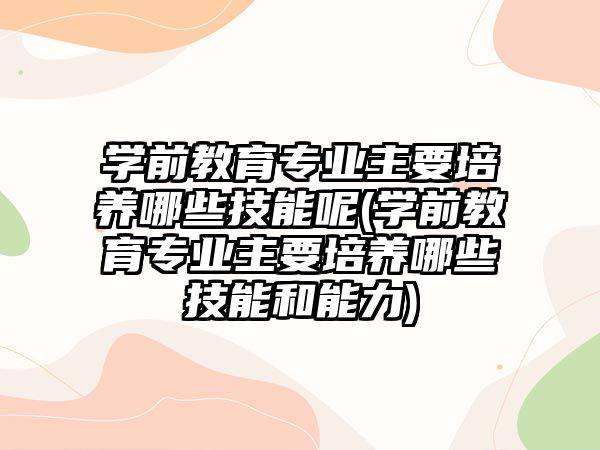 学前教育专业主要培养哪些技能呢(学前教育专业主要培养哪些技能和能力)